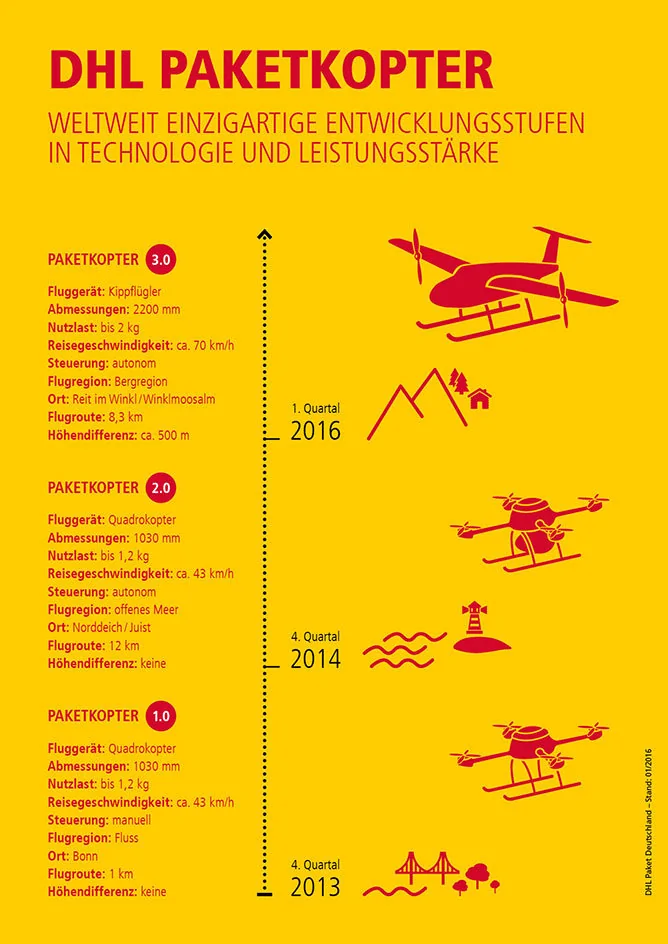 DHL PAKETKOPTER

WELTWEIT EINZIGARTIGE ENTWICKLUNGSSTUFEN IN TECHNOLOGIE UND LEISTUNGSSTÄRKE

PAKETKOPTER 3.0

Fluggerät: Kippflügler
Abmessungen: 2200 mm
Nutzlast: bis 2 kg
Reisegeschwindigkeit: ca. 70 km/h
Steuerung: autonom
Flugregion: Bergregion
Ort: Reit im Winkl / Winklmoosalm
Flugroute: 8,3 km
Höhendifferenz: ca. 500 m

1. Quartal
2016

PAKETKOPTER 2.0

Fluggerät: Quadrokopter
Abmessungen: 1030 mm
Nutzlast: bis 1,2 kg
Reisegeschwindigkeit: ca. 43 km/h
Steuerung: autonom
Flugregion: offenes Meer
Ort: Norddeich / Juist
Flugroute: 12 km
Höhendifferenz: keine

4. Quartal
2014

PAKETKOPTER 1.0

Fluggerät: Quadrokopter
Abmessungen: 1030 mm
Nutzlast: bis 1,2 kg
Reisegeschwindigkeit: ca. 43 km/h
Steuerung: manuell
Flugregion: Fluss
Ort: Bonn
Flugroute: 1 km
Höhendifferenz: keine

4. Quartal
2013

DHL Paket Deutschland – Stand: 01/2016